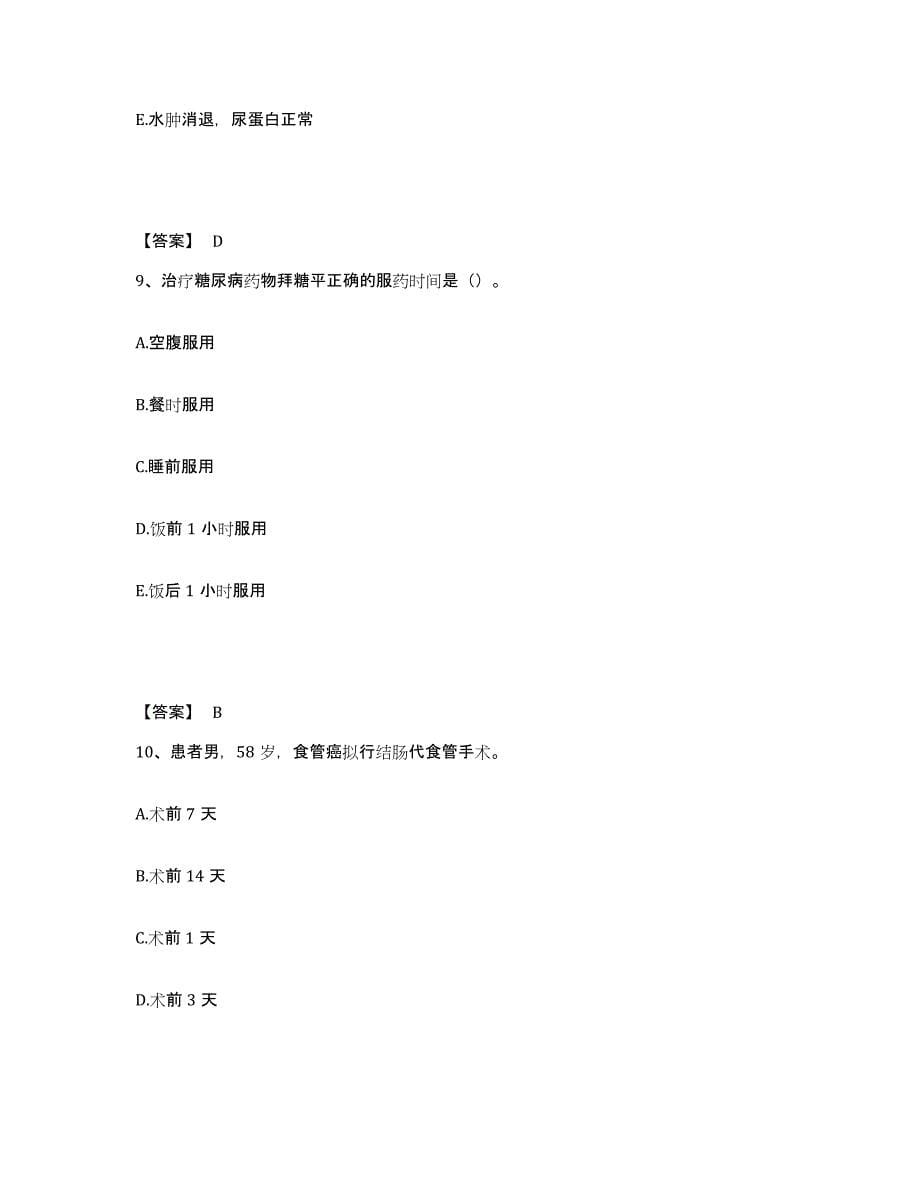 E.水肿消退，尿蛋白正常

【答案】 D

9、治疗糖尿病药物拜糖平正确的服药时间是（）。

A.空腹服用

B.餐时服用

C.睡前服用

D.饭前 1 小时服用

E.饭后 1 小时服用

【答案】 B

10、患者男，58 岁，食管癌拟行结肠代食管手术。

A.术前 7 天

B.术前 14 天

C.术前 1 天

D.术前 3 天